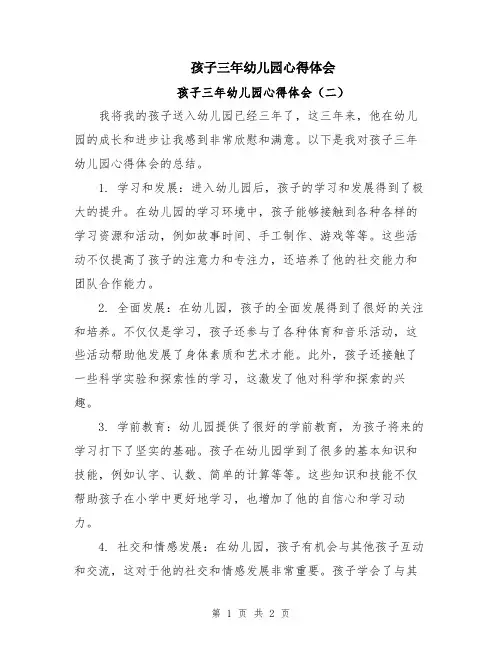 孩子三年幼儿园心得体会

孩子三年幼儿园心得体会（二）

我将我的孩子送入幼儿园已经三年了，这三年来，他在幼儿园的成长和进步让我感到非常欣慰和满意。以下是我对孩子三年幼儿园心得体会的总结。

1. 学习和发展：进入幼儿园后，孩子的学习和发展得到了极大的提升。在幼儿园的学习环境中，孩子能够接触到各种各样的学习资源和活动，例如故事时间、手工制作、游戏等等。这些活动不仅提高了孩子的注意力和专注力，还培养了他的社交能力和团队合作能力。

2. 全面发展：在幼儿园，孩子的全面发展得到了很好的关注和培养。不仅仅是学习，孩子还参与了各种体育和音乐活动，这些活动帮助他发展了身体素质和艺术才能。此外，孩子还接触了一些科学实验和探索性的学习，这激发了他对科学和探索的兴趣。

3. 学前教育：幼儿园提供了很好的学前教育，为孩子将来的学习打下了坚实的基础。孩子在幼儿园学到了很多的基本知识和技能，例如认字、认数、简单的计算等等。这些知识和技能不仅帮助孩子在小学中更好地学习，也增加了他的自信心和学习动力。

4. 社交和情感发展：在幼儿园，孩子有机会与其他孩子互动和交流，这对于他的社交和情感发展非常重要。孩子学会了与其

第 1 页 共 2 页